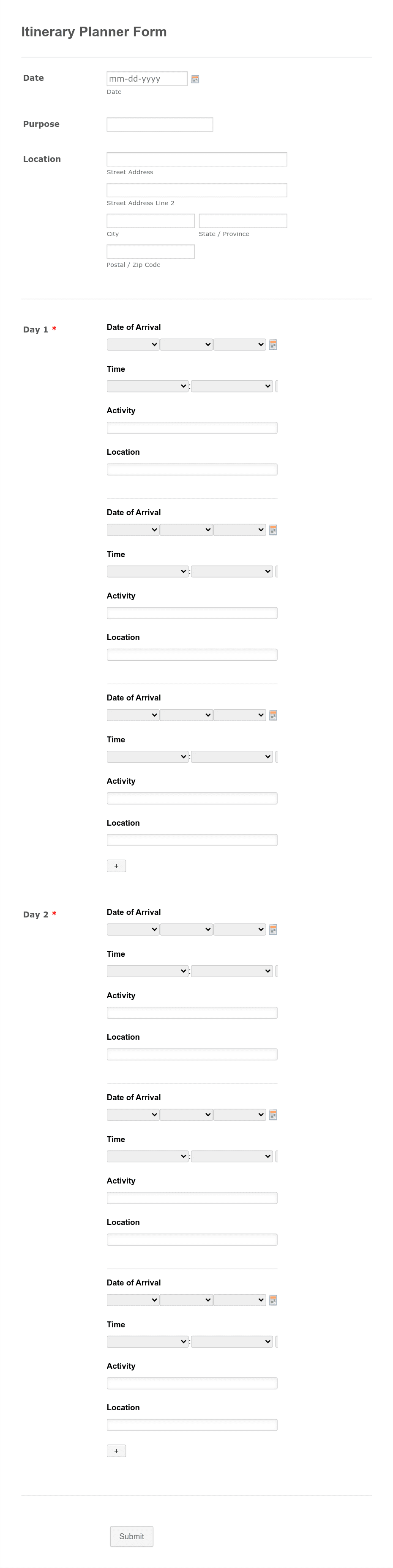 Itinerary Planner Form

Date
mm-dd-yyyy
Date

Purpose

Location
Street Address
Street Address Line 2
City
State / Province
Postal / Zip Code

Day 1 *
Date of Arrival
Time
:
Activity
Location

Date of Arrival
Time
:
Activity
Location

Date of Arrival
Time
:
Activity
Location
+

Day 2 *
Date of Arrival
Time
:
Activity
Location

Date of Arrival
Time
:
Activity
Location

Date of Arrival
Time
:
Activity
Location
+

Submit